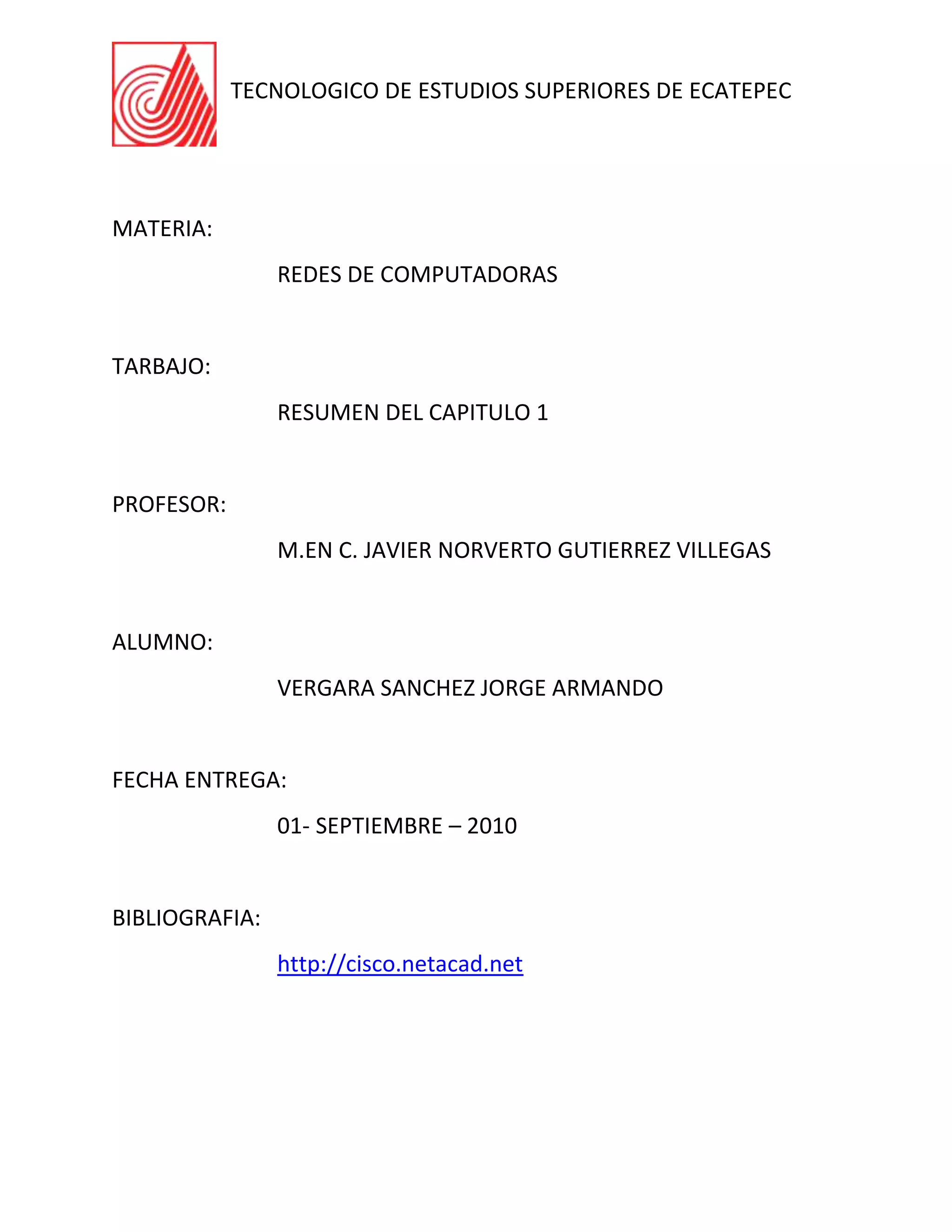 TECNOLOGICO DE ESTUDIOS SUPERIORES DE ECATEPEC

MATERIA:

REDES DE COMPUTADORAS

TARBAJO:

RESUMEN DEL CAPITULO 1

PROFESOR:

M.EN C. JAVIER NORVERTO GUTIERREZ VILLEGAS

ALUMNO:

VERGARA SANCHEZ JORGE ARMANDO

FECHA ENTREGA:

01- SEPTIEMBRE – 2010

BIBLIOGRAFIA:

http://cisco.netacad.net